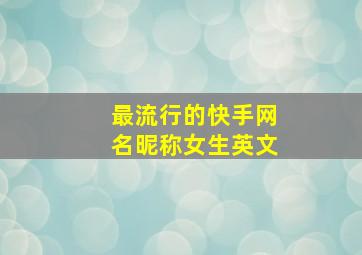 最流行的快手网名昵称女生英文